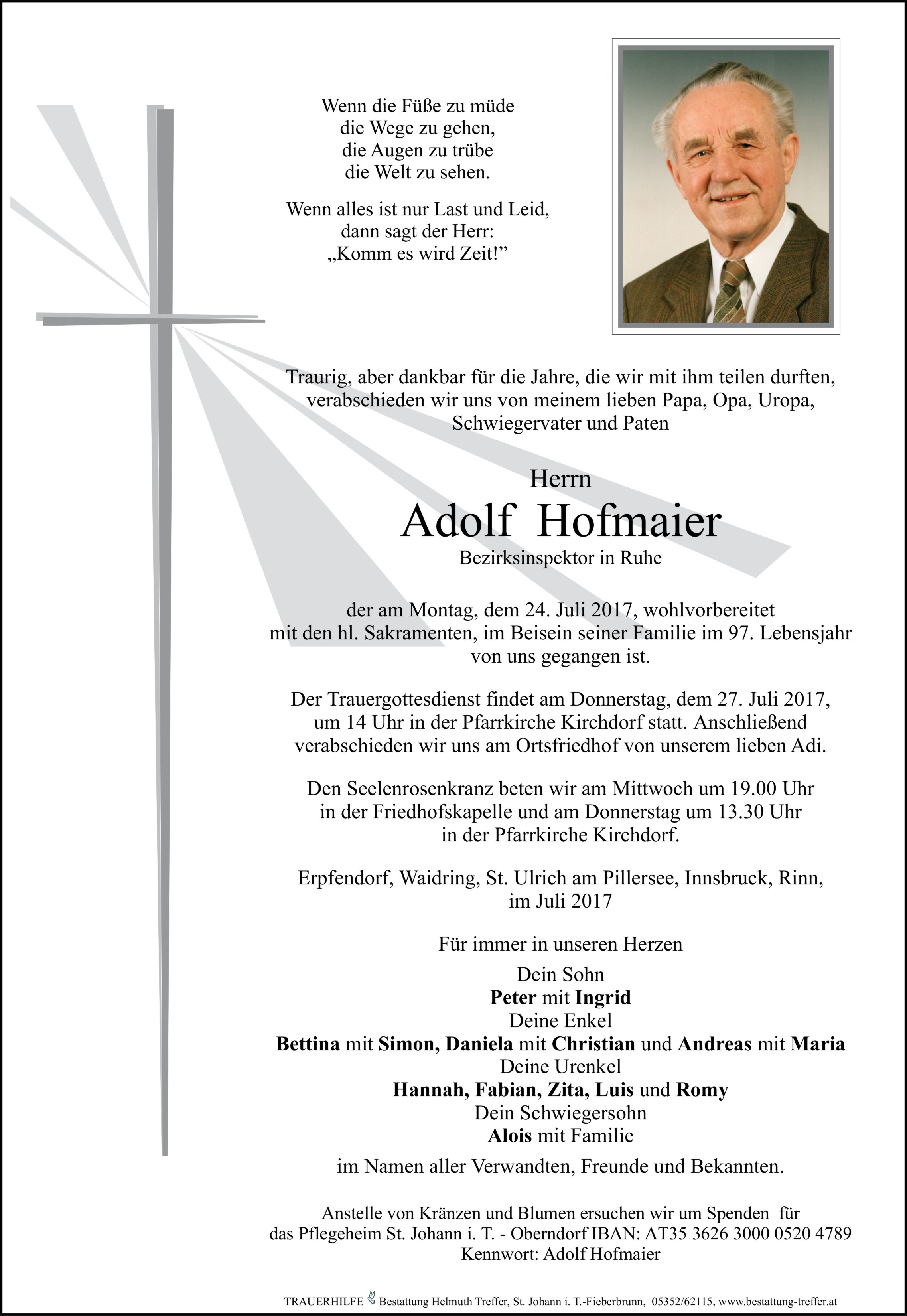 Wenn die Füße zu müde
die Wege zu gehen,
die Augen zu trübe
die Welt zu sehen.

Wenn alles ist nur Last und Leid,
dann sagt der Herr:
„Komm es wird Zeit!"

Traurig, aber dankbar für die Jahre, die wir mit ihm teilen durften, verabschieden wir uns von meinem lieben Papa, Opa, Uropa, Schwiegervater und Paten

Herrn
Adolf Hofmaier
Bezirksinspektor in Ruhe

der am Montag, dem 24. Juli 2017, wohlvorbereitet mit den hl. Sakramenten, im Beisein seiner Familie im 97. Lebensjahr von uns gegangen ist.

Der Trauergottesdienst findet am Donnerstag, dem 27. Juli 2017, um 14 Uhr in der Pfarrkirche Kirchdorf statt. Anschließend verabschieden wir uns am Ortsfriedhof von unserem lieben Adi.

Den Seelenrosenkranz beten wir am Mittwoch um 19.00 Uhr in der Friedhofskapelle und am Donnerstag um 13.30 Uhr in der Pfarrkirche Kirchdorf.

Erpfendorf, Waidring, St. Ulrich am Pillersee, Innsbruck, Rinn, im Juli 2017

Für immer in unseren Herzen

Dein Sohn
Peter mit Ingrid
Deine Enkel
Bettina mit Simon, Daniela mit Christian und Andreas mit Maria
Deine Urenkel
Hannah, Fabian, Zita, Luis und Romy
Dein Schwiegersohn
Alois mit Familie

im Namen aller Verwandten, Freunde und Bekannten.

Anstelle von Kränzen und Blumen ersuchen wir um Spenden für das Pflegeheim St. Johann i. T. - Oberndorf IBAN: AT35 3626 3000 0520 4789
Kennwort: Adolf Hofmaier

TRAUERHILFE Bestattung Helmuth Treffer, St. Johann i. T.-Fieberbrunn, 05352/62115, www.bestattung-treffer.at